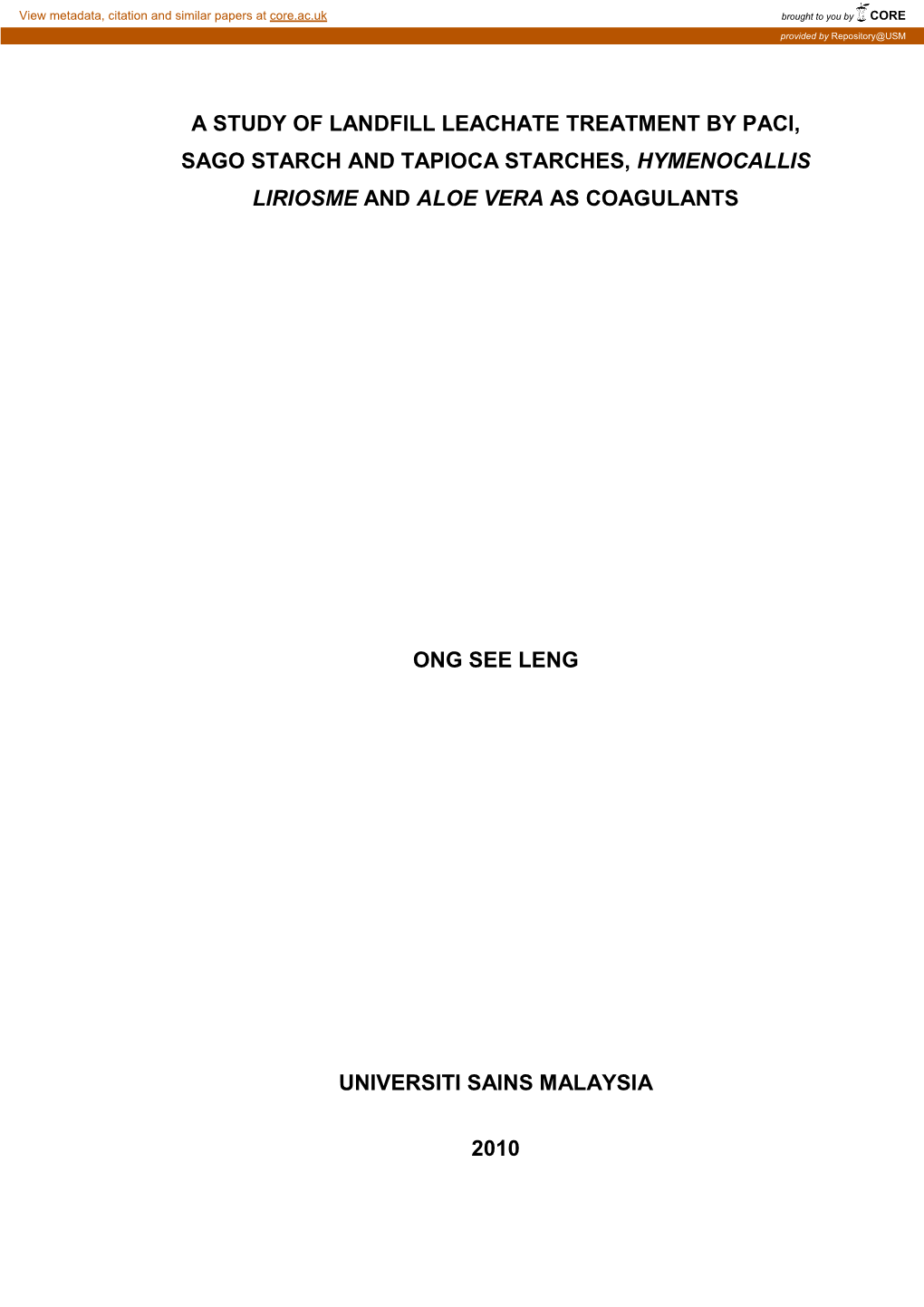 View metadata, citation and similar papers at core.ac.uk

brought to you by CORE

provided by Repository@USM

A STUDY OF LANDFILL LEACHATE TREATMENT BY PACl, SAGO STARCH AND TAPIOCA STARCHES, HYMENOCALLIS LIRIOSME AND ALOE VERA AS COAGULANTS

ONG SEE LENG

UNIVERSITI SAINS MALAYSIA

2010